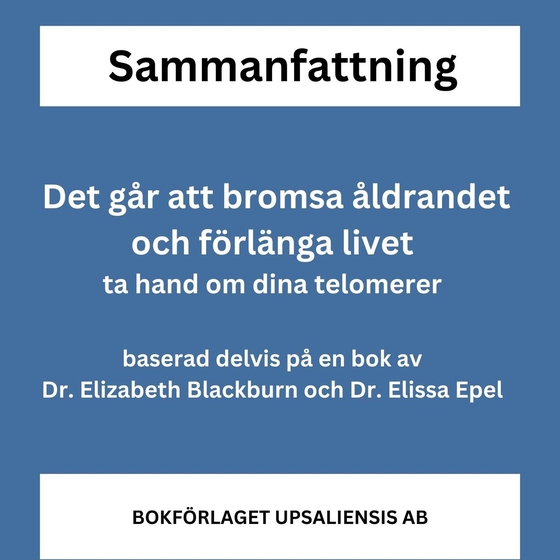 Sammanfattning

Det går att bromsa åldrandet och förlänga livet
ta hand om dina telomerer

baserad delvis på en bok av
Dr. Elizabeth Blackburn och Dr. Elissa Epel

BOKFÖRLAGET UPSALIENSIS AB